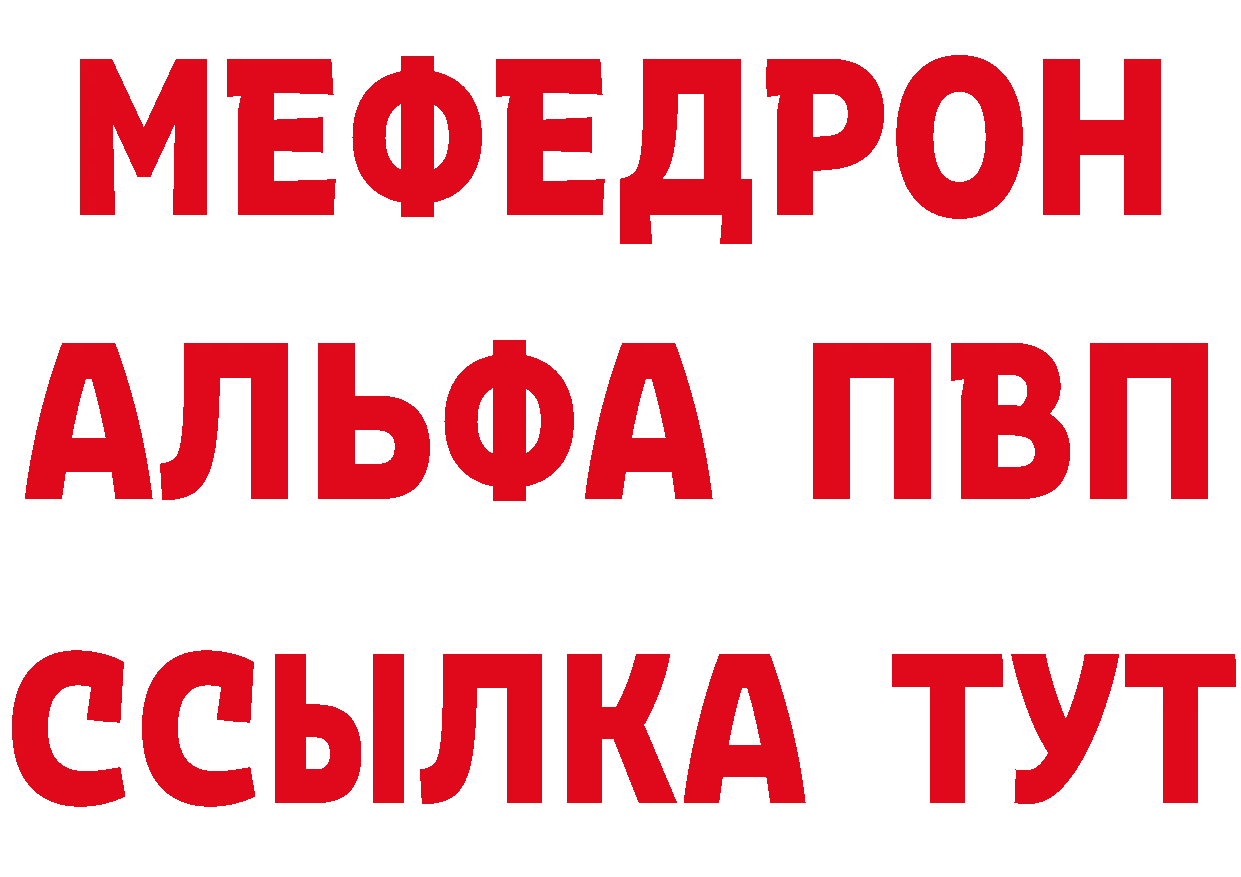 МЕФЕДРОН
АЛЬФА ПВП
ССЫЛКА ТУТ